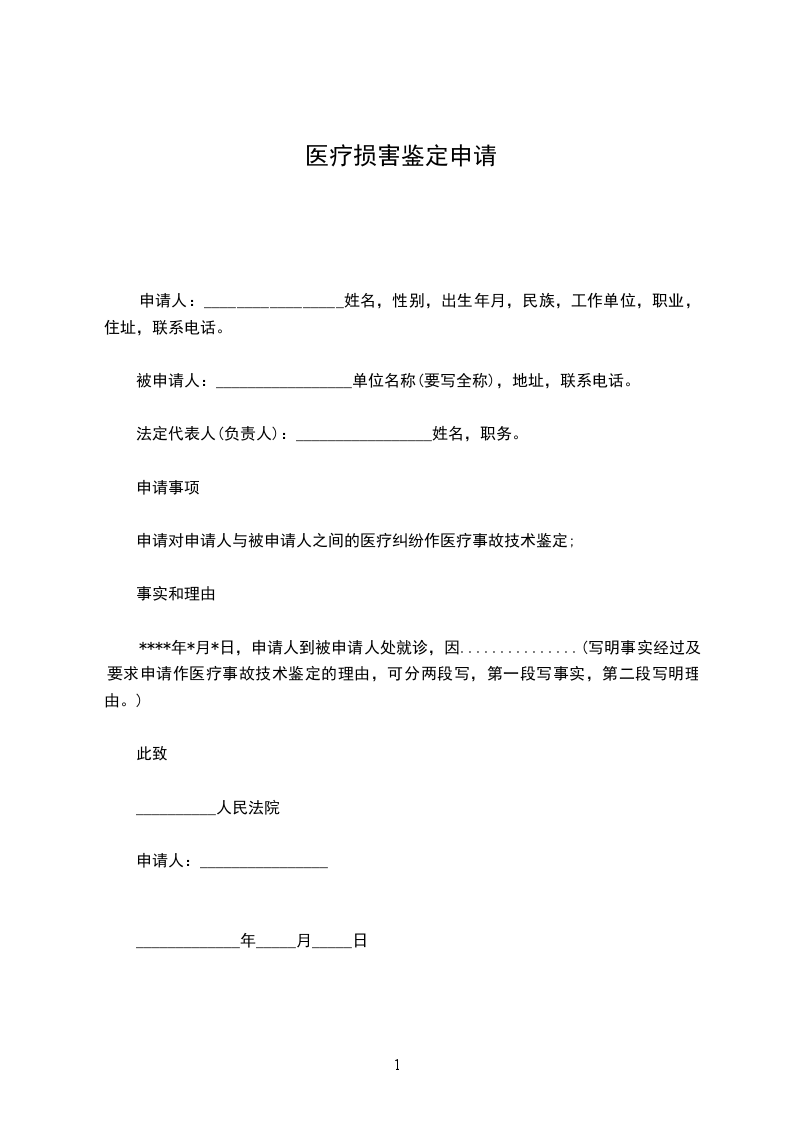 医疗损害鉴定申请

申请人：________________姓名，性别，出生年月，民族，工作单位，职业，住址，联系电话。

被申请人：________________单位名称(要写全称)，地址，联系电话。

法定代表人(负责人)：________________姓名，职务。

申请事项

申请对申请人与被申请人之间的医疗纠纷作医疗事故技术鉴定;

事实和理由

****年*月*日，申请人到被申请人处就诊，因...............(写明事实经过及要求申请作医疗事故技术鉴定的理由，可分两段写，第一段写事实，第二段写明理由。)

此致

__________人民法院

申请人：________________

____________年_____月_____日

1